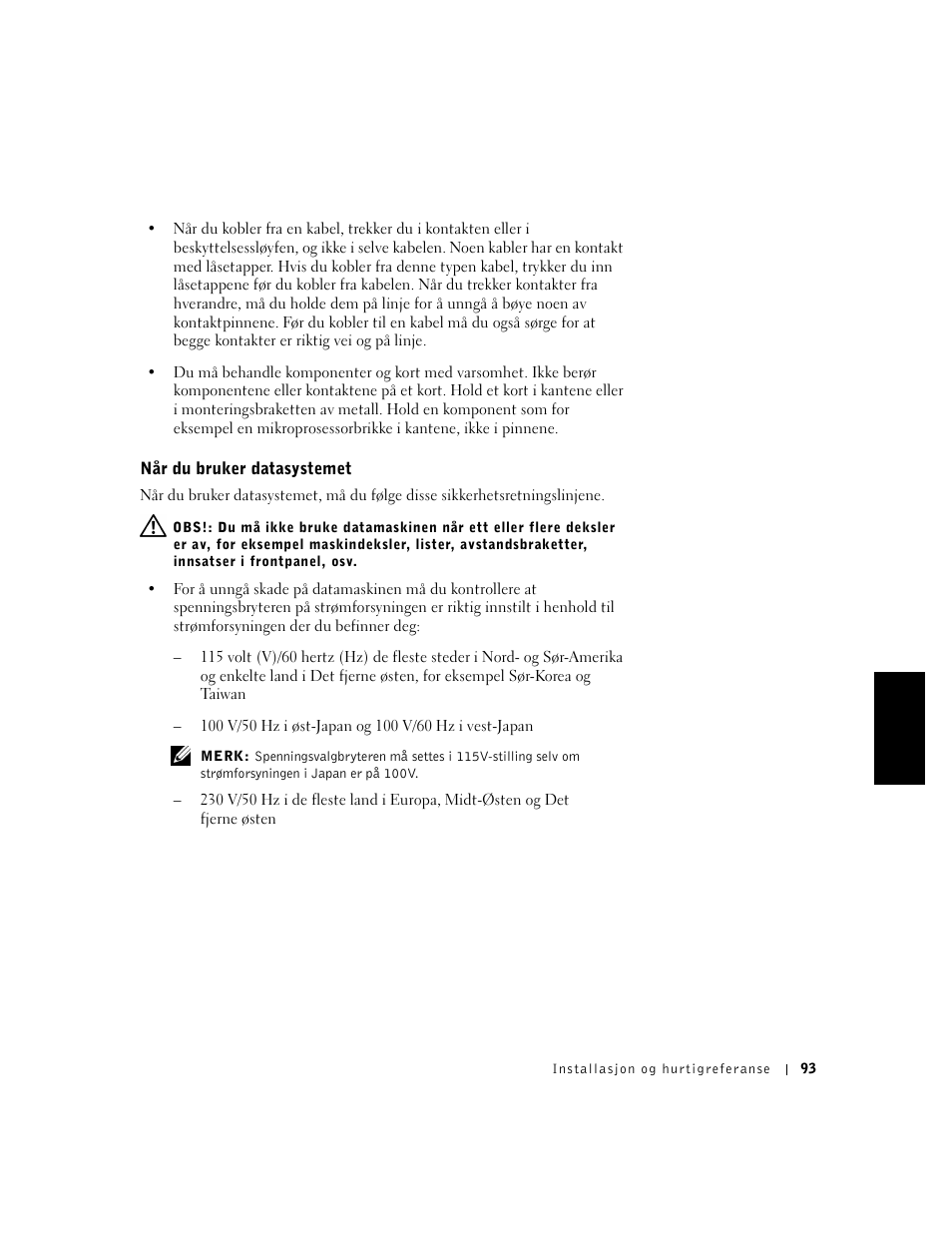 • Når du kobler fra en kabel, trekker du i kontakten eller i beskyttelsessløyfen, og ikke i selve kabelen. Noen kabler har en kontakt med låsetapper. Hvis du kobler fra denne typen kabel, trykker du inn låsetappene før du kobler fra kabelen. Når du trekker kontakter fra hverandre, må du holde dem på linje for å unngå å bøye noen av kontaktpinnene. Før du kobler til en kabel må du også sørge for at begge kontakter er riktig vei og på linje.

• Du må behandle komponenter og kort med varsomhet. Ikke berør komponentene eller kontaktene på et kort. Hold et kort i kantene eller i monteringsbraketten av metall. Hold en komponent som for eksempel en mikroprosessorbrikke i kantene, ikke i pinnene.

Når du bruker datasystemet

Når du bruker datasystemet, må du følge disse sikkerhetsretningslinjene.

OBS!: Du må ikke bruke datamaskinen når ett eller flere deksler er av, for eksempel maskindeksler, lister, avstandsbraketter, innsatser i frontpanel, osv.

• For å unngå skade på datamaskinen må du kontrollere at spenningsbryteren på strømforsyningen er riktig innstilt i henhold til strømforsyningen der du befinner deg:

– 115 volt (V)/60 hertz (Hz) de fleste steder i Nord- og Sør-Amerika og enkelte land i Det fjerne østen, for eksempel Sør-Korea og Taiwan

– 100 V/50 Hz i øst-Japan og 100 V/60 Hz i vest-Japan

MERK: Spenningsvalgbryteren må settes i 115V-stilling selv om strømforsyningen i Japan er på 100V.

– 230 V/50 Hz i de fleste land i Europa, Midt-Østen og Det fjerne østen

Installasjon og hurtigreferanse | 93